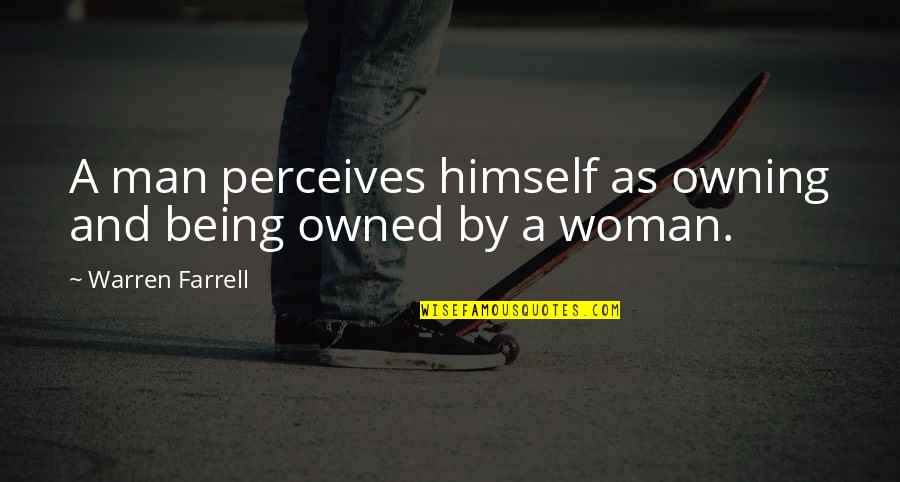 A man perceives himself as owning and being owned by a woman.

~ Warren Farrell

WISEFAMOUSQUOTES.COM